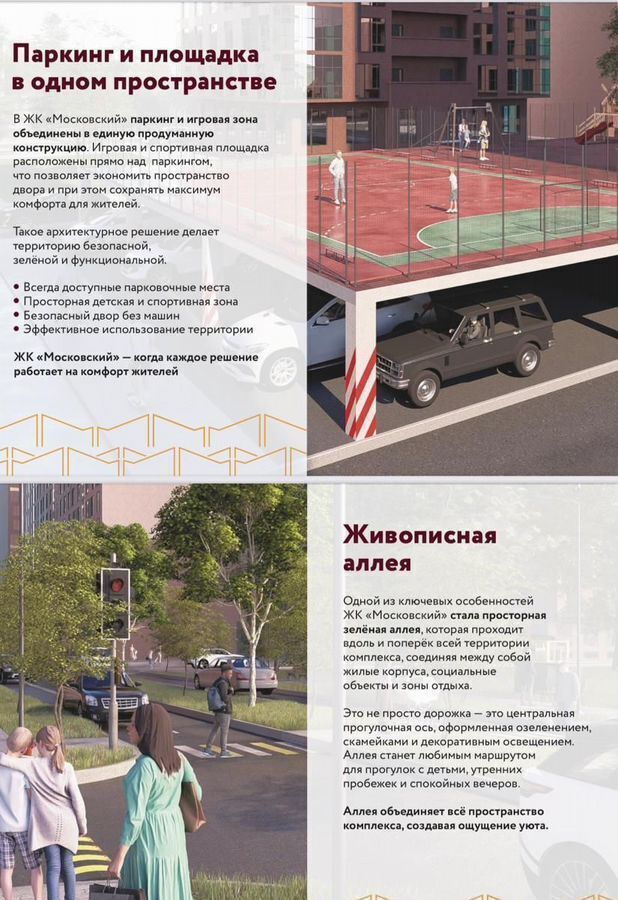 Паркинг и площадка в одном пространстве

В ЖК «Московский» паркинг и игровая зона объединены в единую продуманную конструкцию. Игровая и спортивная площадка расположены прямо над паркингом, что позволяет экономить пространство двора и при этом сохранять максимум комфорта для жителей.

Такое архитектурное решение делает территорию безопасной, зелёной и функциональной.

• Всегда доступные парковочные места
• Просторная детская и спортивная зона
• Безопасный двор без машин
• Эффективное использование территории

ЖК «Московский» — когда каждое решение работает на комфорт жителей

Живописная аллея

Одной из ключевых особенностей ЖК «Московский» стала просторная зелёная аллея, которая проходит вдоль и поперёк всей территории комплекса, соединяя между собой жилые корпуса, социальные объекты и зоны отдыха.

Это не просто дорожка — это центральная прогулочная ось, оформленная озеленением, скамейками и декоративным освещением. Аллея станет любимым маршрутом для прогулок с детьми, утренних пробежек и спокойных вечеров.

Аллея объединяет всё пространство комплекса, создавая ощущение уюта.